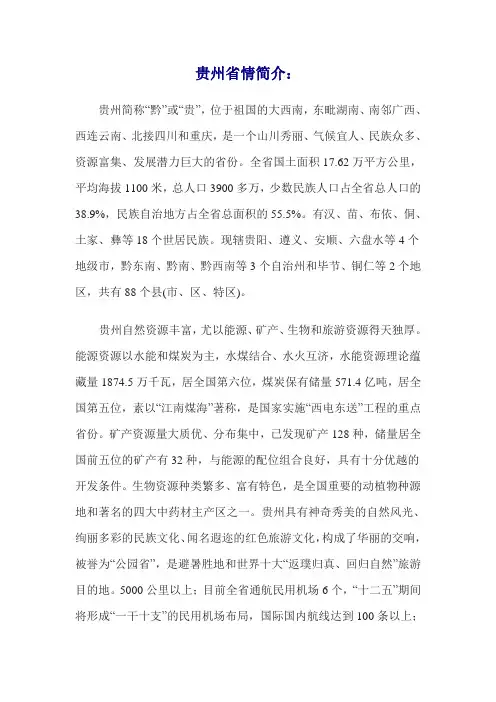 贵州省情简介：

贵州简称“黔”或“贵”，位于祖国的大西南，东毗湖南、南邻广西、西连云南、北接四川和重庆，是一个山川秀丽、气候宜人、民族众多、资源富集、发展潜力巨大的省份。全省国土面积 17.62 万平方公里，平均海拔 1100 米，总人口 3900 多万，少数民族人口占全省总人口的 38.9%，民族自治地方占全省总面积的 55.5%。有汉、苗、布依、侗、土家、彝等 18 个世居民族。现辖贵阳、遵义、安顺、六盘水等 4 个地级市，黔东南、黔南、黔西南等 3 个自治州和毕节、铜仁等 2 个地区，共有 88 个县(市、区、特区)。

贵州自然资源丰富，尤以能源、矿产、生物和旅游资源得天独厚。能源资源以水能和煤炭为主，水煤结合、水火互济，水能资源理论蕴藏量 1874.5 万千瓦，居全国第六位，煤炭保有储量 571.4 亿吨，居全国第五位，素以“江南煤海”著称，是国家实施“西电东送”工程的重点省份。矿产资源量大质优、分布集中，已发现矿产 128 种，储量居全国前五位的矿产有 32 种，与能源的配位组合良好，具有十分优越的开发条件。生物资源种类繁多、富有特色，是全国重要的动植物种源地和著名的四大中药材主产区之一。贵州具有神奇秀美的自然风光、绚丽多彩的民族文化、闻名遐迩的红色旅游文化，构成了华丽的交响，被誉为“公园省”，是避暑胜地和世界十大“返璞归真、回归自然”旅游目的地。5000 公里以上；目前全省通航民用机场 6 个，“十二五”期间将形成“一干十支”的民用机场布局，国际国内航线达到 100 条以上；